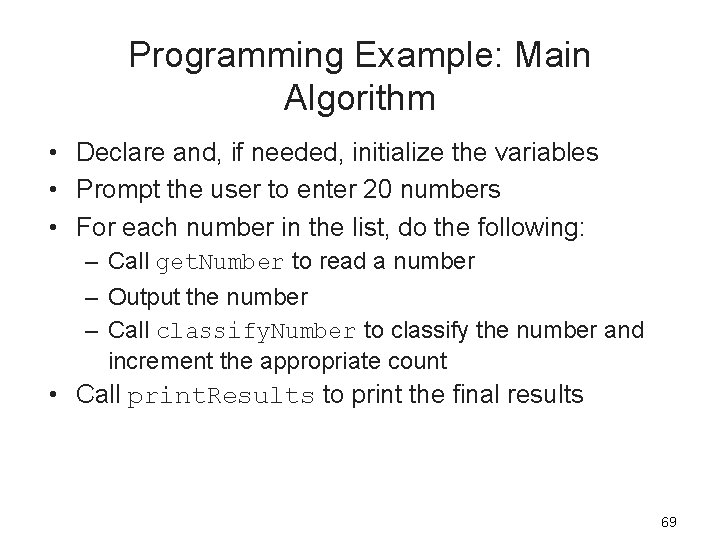 Programming Example: Main Algorithm

• Declare and, if needed, initialize the variables
• Prompt the user to enter 20 numbers
• For each number in the list, do the following:
  – Call getNumber to read a number
  – Output the number
  – Call classifyNumber to classify the number and increment the appropriate count
• Call printResults to print the final results

69